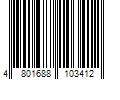 4 801688 103412